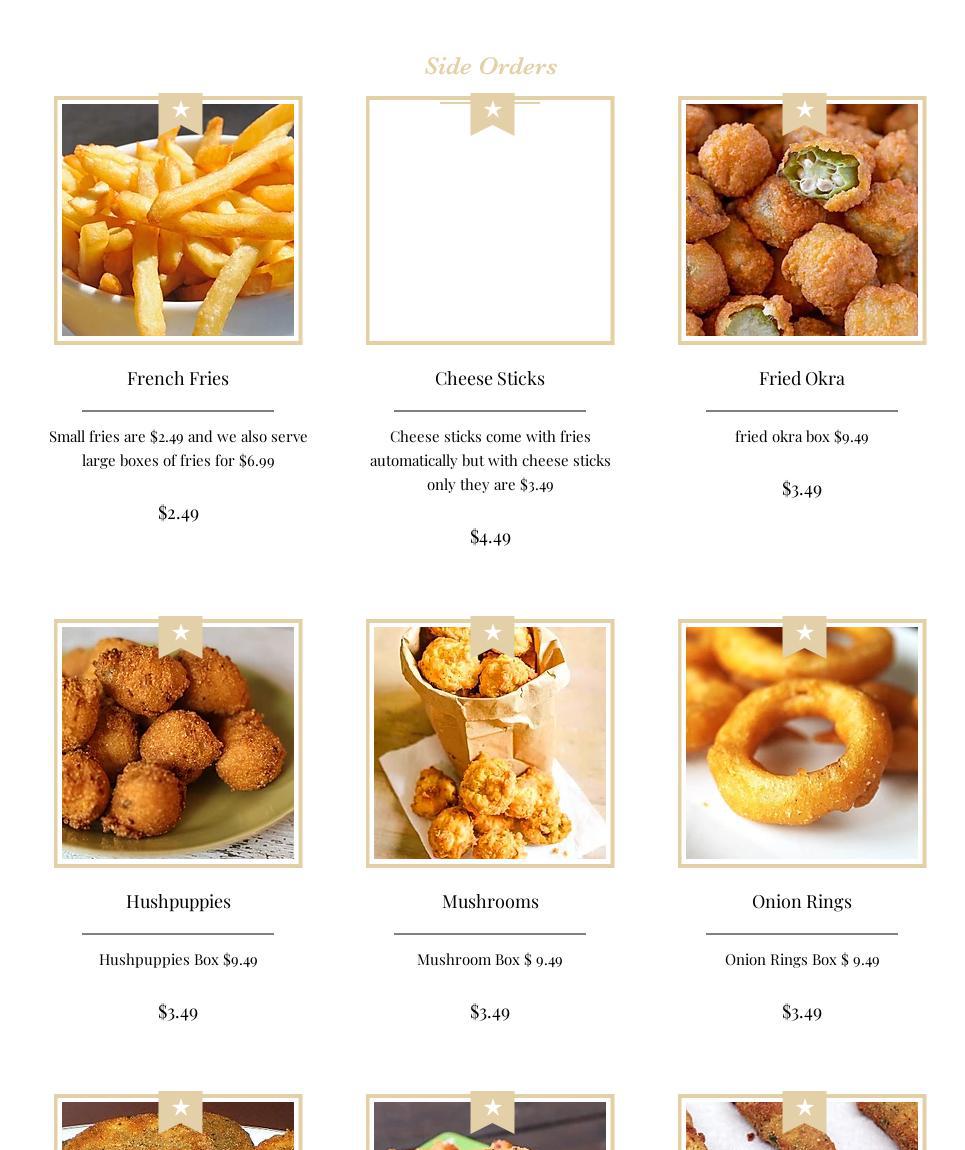 Side Orders

French Fries

Small fries are $2.49 and we also serve large boxes of fries for $6.99

$2.49

Cheese Sticks

Cheese sticks come with fries automatically but with cheese sticks only they are $3.49

$4.49

Fried Okra

fried okra box $9.49

$3.49

Hushpuppies

Hushpuppies Box $9.49

$3.49

Mushrooms

Mushroom Box $ 9.49

$3.49

Onion Rings

Onion Rings Box $ 9.49

$3.49